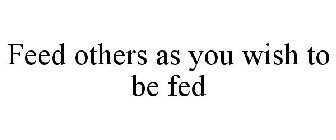 Feed others as you wish to be fed